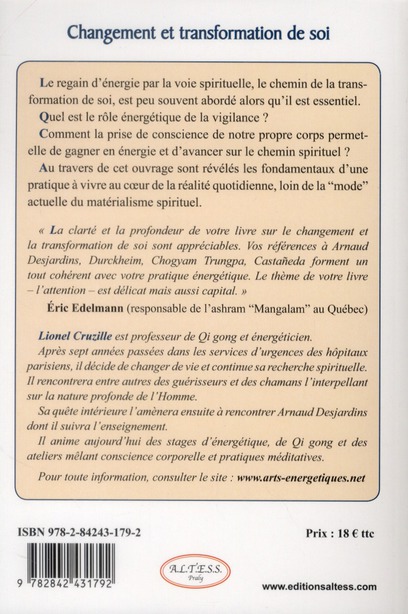 Changement et transformation de soi

Le regain d'énergie par la voie spirituelle, le chemin de la transformation de soi, est peu souvent abordé alors qu'il est essentiel.

Quel est le rôle énergétique de la vigilance ?

Comment la prise de conscience de notre propre corps permet-elle de gagner en énergie et d'avancer sur le chemin spirituel ?

Au travers de cet ouvrage sont révélés les fondamentaux d'une pratique à vivre au cœur de la réalité quotidienne, loin de la "mode" actuelle du matérialisme spirituel.

« La clarté et la profondeur de votre livre sur le changement et la transformation de soi sont appréciables. Vos références à Arnaud Desjardins, Durckheim, Chogyam Trungpa, Castañeda forment un tout cohérent avec votre pratique énergétique. Le thème de votre livre – l'attention – est délicat mais aussi capital. »

Éric Edelmann (responsable de l'ashram "Mangalam" au Québec)

Lionel Cruzille est professeur de Qi gong et énergéticien.

Après sept années passées dans les services d'urgences des hôpitaux parisiens, il décide de changer de vie et continue sa recherche spirituelle. Il rencontrera entre autres des guérisseurs et des chamans l'interpellant sur la nature profonde de l'Homme.

Sa quête intérieure l'amènera ensuite à rencontrer Arnaud Desjardins dont il suivra l'enseignement.

Il anime aujourd'hui des stages d'énergétique, de Qi gong et des ateliers mêlant conscience corporelle et pratiques méditatives.

Pour toute information, consulter le site : www.arts-energetiques.net

ISBN 978-2-84243-179-2

Prix : 18 € ttc

9 782842 431792

A.L.T.E.S.S. Praly

www.editionsaltess.com